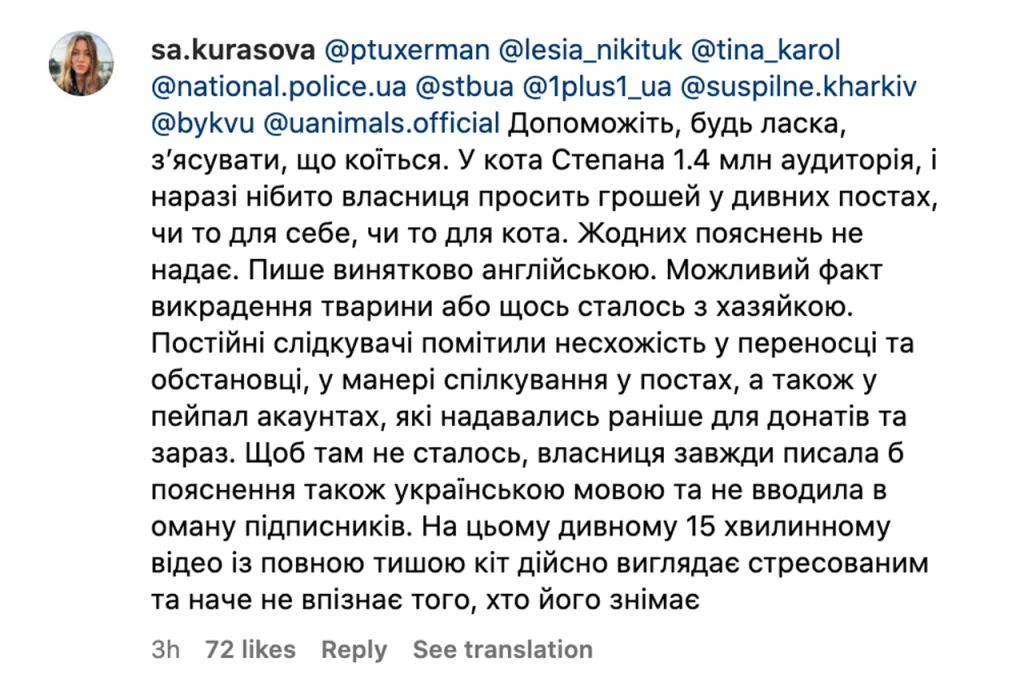 sa.kurasova @ptuxerman @lesia_nikituk @tina_karol @national.police.ua @stbua @1plus1_ua @suspilne.kharkiv @bykvu @uanimals.official Допоможіть, будь ласка, з'ясувати, що коїться. У кота Степана 1.4 млн аудиторія, і наразі нібито власниця просить грошей у дивних постах, чи то для себе, чи то для кота. Жодних пояснень не надає. Пише винятково англійською. Можливий факт викрадення тварини або щось сталось з хазяйкою. Постійні слідкувачі помітили несхожість у переносці та обстановці, у манері спілкування у постах, а також у пейпал акаунтах, які надавались раніше для донатів та зараз. Щоб там не сталось, власниця завжди писала б пояснення також українською мовою та не вводила в оману підписників. На цьому дивному 15 хвилинному відео із повною тишою кіт дійсно виглядає стресованим та наче не впізнає того, хто його знімає

3h 72 likes Reply See translation